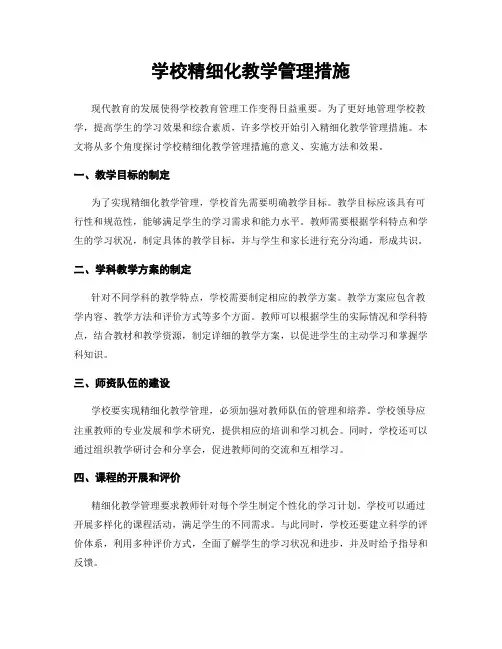 学校精细化教学管理措施

现代教育的发展使得学校教育管理工作变得日益重要。为了更好地管理学校教学，提高学生的学习效果和综合素质，许多学校开始引入精细化教学管理措施。本文将从多个角度探讨学校精细化教学管理措施的意义、实施方法和效果。

一、教学目标的制定

为了实现精细化教学管理，学校首先需要明确教学目标。教学目标应该具有可行性和规范性，能够满足学生的学习需求和能力水平。教师需要根据学科特点和学生的学习状况，制定具体的教学目标，并与学生和家长进行充分沟通，形成共识。

二、学科教学方案的制定

针对不同学科的教学特点，学校需要制定相应的教学方案。教学方案应包含教学内容、教学方法和评价方式等多个方面。教师可以根据学生的实际情况和学科特点，结合教材和教学资源，制定详细的教学方案，以促进学生的主动学习和掌握学科知识。

三、师资队伍的建设

学校要实现精细化教学管理，必须加强对教师队伍的管理和培养。学校领导应注重教师的专业发展和学术研究，提供相应的培训和学习机会。同时，学校还可以通过组织教学研讨会和分享会，促进教师间的交流和互相学习。

四、课程的开展和评价

精细化教学管理要求教师针对每个学生制定个性化的学习计划。学校可以通过开展多样化的课程活动，满足学生的不同需求。与此同时，学校还要建立科学的评价体系，利用多种评价方式，全面了解学生的学习状况和进步，并及时给予指导和反馈。